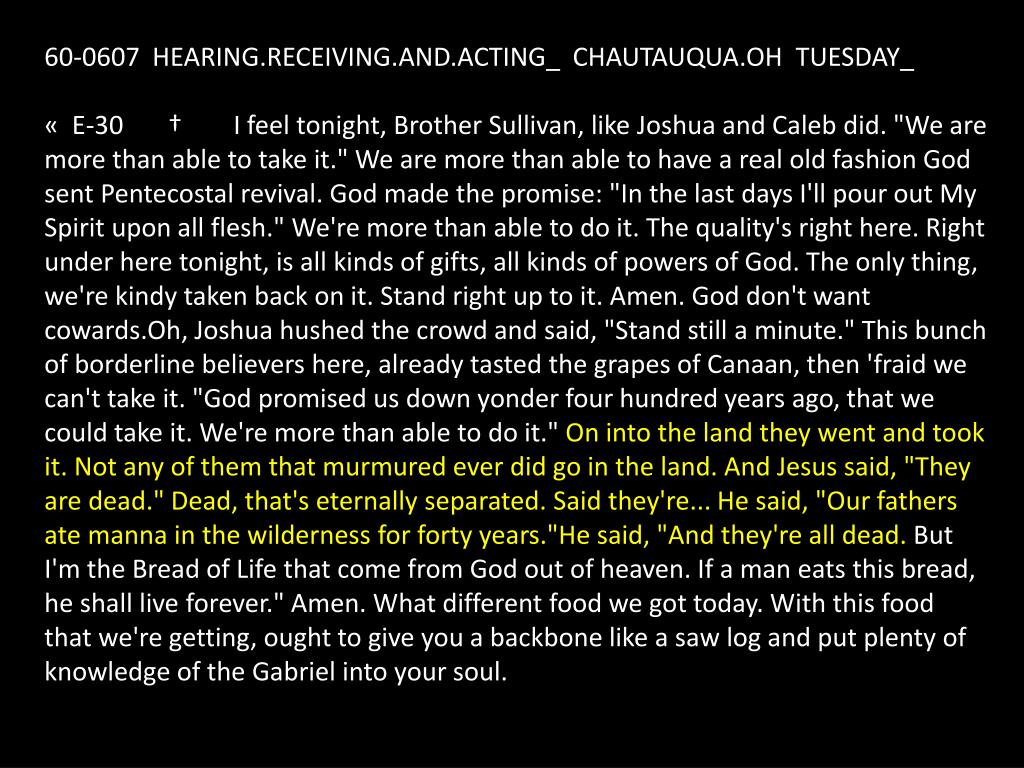 60-0607 HEARING.RECEIVING.AND.ACTING_ CHAUTAUQUA.OH TUESDAY_

« E-30 † I feel tonight, Brother Sullivan, like Joshua and Caleb did. "We are more than able to take it." We are more than able to have a real old fashion God sent Pentecostal revival. God made the promise: "In the last days I'll pour out My Spirit upon all flesh." We're more than able to do it. The quality's right here. Right under here tonight, is all kinds of gifts, all kinds of powers of God. The only thing, we're kindy taken back on it. Stand right up to it. Amen. God don't want cowards.Oh, Joshua hushed the crowd and said, "Stand still a minute." This bunch of borderline believers here, already tasted the grapes of Canaan, then 'fraid we can't take it. "God promised us down yonder four hundred years ago, that we could take it. We're more than able to do it." On into the land they went and took it. Not any of them that murmured ever did go in the land. And Jesus said, "They are dead." Dead, that's eternally separated. Said they're... He said, "Our fathers ate manna in the wilderness for forty years."He said, "And they're all dead. But I'm the Bread of Life that come from God out of heaven. If a man eats this bread, he shall live forever." Amen. What different food we got today. With this food that we're getting, ought to give you a backbone like a saw log and put plenty of knowledge of the Gabriel into your soul.